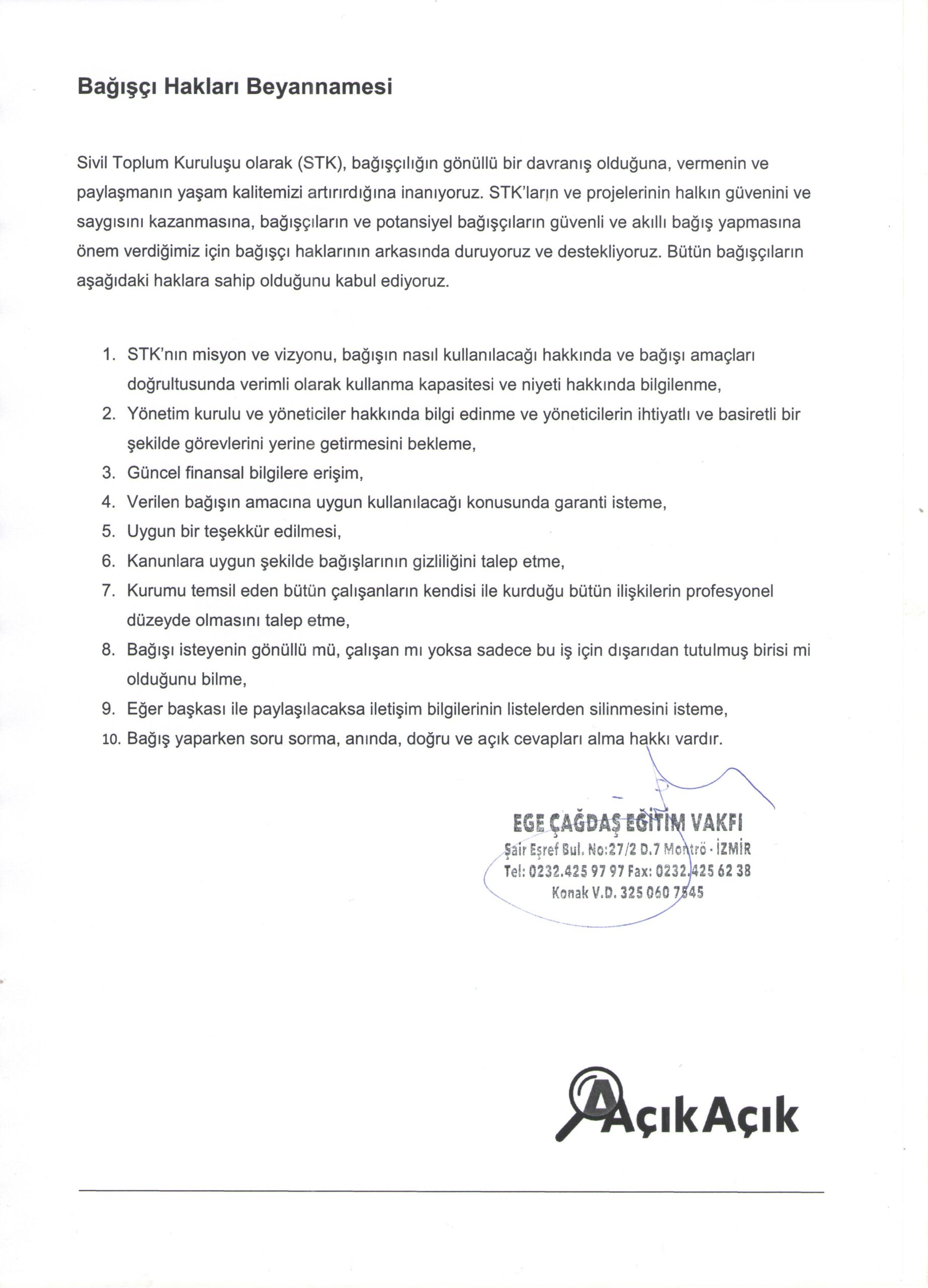 Bağışçı Hakları Beyannamesi

Sivil Toplum Kuruluşu olarak (STK), bağışçılığın gönüllü bir davranış olduğuna, vermenin ve paylaşmanın yaşam kalitemizi artırırdığına inanıyoruz. STK'ların ve projelerinin halkın güvenini ve saygısını kazanmasına, bağışçıların ve potansiyel bağışçıların güvenli ve akıllı bağış yapmasına önem verdiğimiz için bağışçı haklarının arkasında duruyoruz ve destekliyoruz. Bütün bağışçıların aşağıdaki haklara sahip olduğunu kabul ediyoruz.

1. STK'nın misyon ve vizyonu, bağışın nasıl kullanılacağı hakkında ve bağışı amaçları doğrultusunda verimli olarak kullanma kapasitesi ve niyeti hakkında bilgilenme,
2. Yönetim kurulu ve yöneticiler hakkında bilgi edinme ve yöneticilerin ihtiyatlı ve basiretli bir şekilde görevlerini yerine getirmesini bekleme,
3. Güncel finansal bilgilere erişim,
4. Verilen bağışın amacına uygun kullanılacağı konusunda garanti isteme,
5. Uygun bir teşekkür edilmesi,
6. Kanunlara uygun şekilde bağışlarının gizliliğini talep etme,
7. Kurumu temsil eden bütün çalışanların kendisi ile kurduğu bütün ilişkilerin profesyonel düzeyde olmasını talep etme,
8. Bağışı isteyenin gönüllü mü, çalışan mı yoksa sadece bu iş için dışarıdan tutulmuş birisi mi olduğunu bilme,
9. Eğer başkası ile paylaşılacaksa iletişim bilgilerinin listelerden silinmesini isteme,
10. Bağış yaparken soru sorma, anında, doğru ve açık cevapları alma hakkı vardır.

EGE ÇAĞDAŞ EĞİTİM VAKFI
Şair Eşref Bul. No:27/2 D.7 Montrö - İZMİR
Tel: 0232.425 97 97 Fax: 0232.425 62 38
Konak V.D. 325 060 7545

AçıkAçık